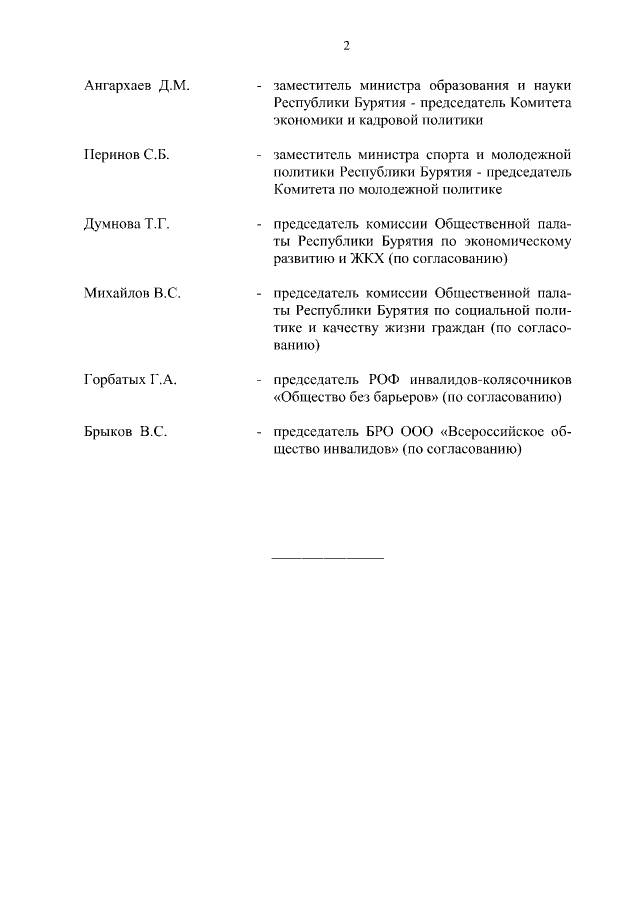 2

Ангархаев Д.М. - заместитель министра образования и науки Республики Бурятия - председатель Комитета экономики и кадровой политики

Перинов С.Б. - заместитель министра спорта и молодежной политики Республики Бурятия - председатель Комитета по молодежной политике

Думнова Т.Г. - председатель комиссии Общественной палаты Республики Бурятия по экономическому развитию и ЖКХ (по согласованию)

Михайлов В.С. - председатель комиссии Общественной палаты Республики Бурятия по социальной политике и качеству жизни граждан (по согласованию)

Горбатых Г.А. - председатель РОФ инвалидов-колясочников «Общество без барьеров» (по согласованию)

Брыков В.С. - председатель БРО ООО «Всероссийское общество инвалидов» (по согласованию)